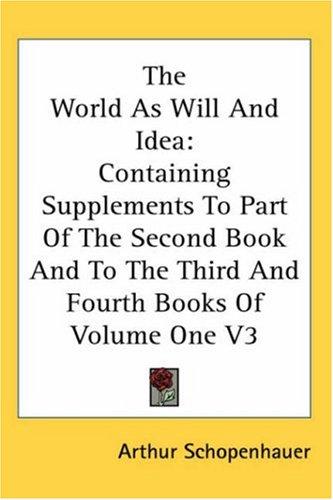 The World As Will And Idea:
Containing Supplements To Part Of The Second Book And To The Third And Fourth Books Of Volume One V3

Arthur Schopenhauer